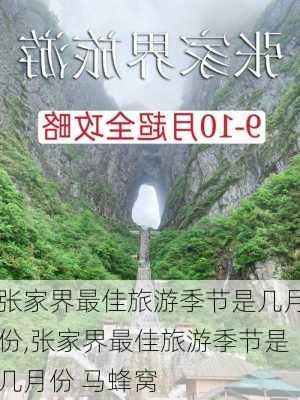 张家界旅游

9-10月超全攻略

张家界最佳旅游季节是几月份,张家界最佳旅游季节是几月份 马蜂窝